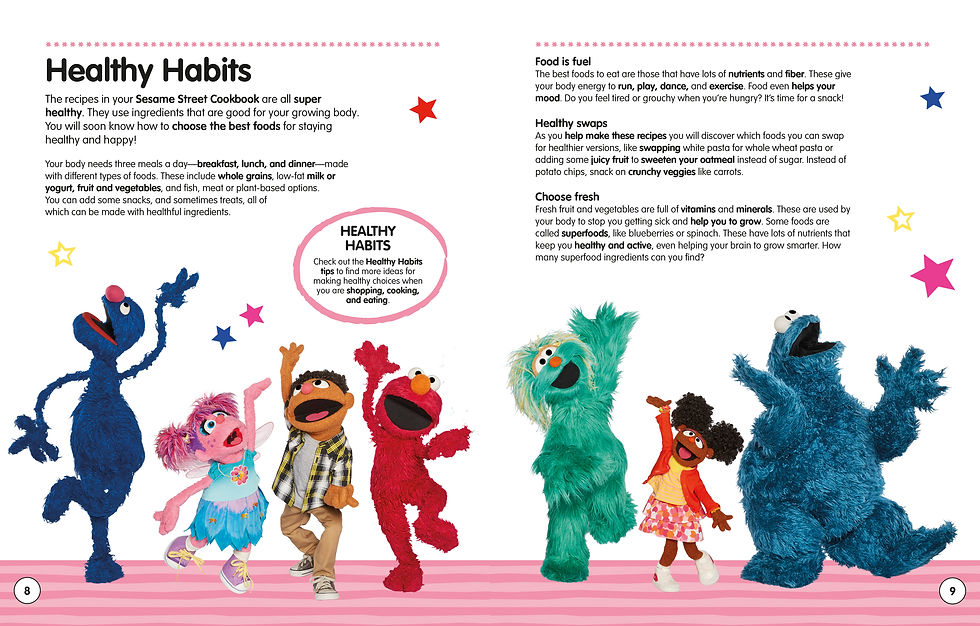 Healthy Habits

The recipes in your Sesame Street Cookbook are all super healthy. They use ingredients that are good for your growing body. You will soon know how to choose the best foods for staying healthy and happy!

Your body needs three meals a day—breakfast, lunch, and dinner—made with different types of foods. These include whole grains, low-fat milk or yogurt, fruit and vegetables, and fish, meat or plant-based options. You can add some snacks, and sometimes treats, all of which can be made with healthful ingredients.

HEALTHY HABITS
Check out the Healthy Habits tips to find more ideas for making healthy choices when you are shopping, cooking, and eating.

8

Food is fuel
The best foods to eat are those that have lots of nutrients and fiber. These give your body energy to run, play, dance, and exercise. Food even helps your mood. Do you feel tired or grouchy when you're hungry? It's time for a snack!

Healthy swaps
As you help make these recipes you will discover which foods you can swap for healthier versions, like swapping white pasta for whole wheat pasta or adding some juicy fruit to sweeten your oatmeal instead of sugar. Instead of potato chips, snack on crunchy veggies like carrots.

Choose fresh
Fresh fruit and vegetables are full of vitamins and minerals. These are used by your body to stop you getting sick and help you to grow. Some foods are called superfoods, like blueberries or spinach. These have lots of nutrients that keep you healthy and active, even helping your brain to grow smarter. How many superfood ingredients can you find?

9